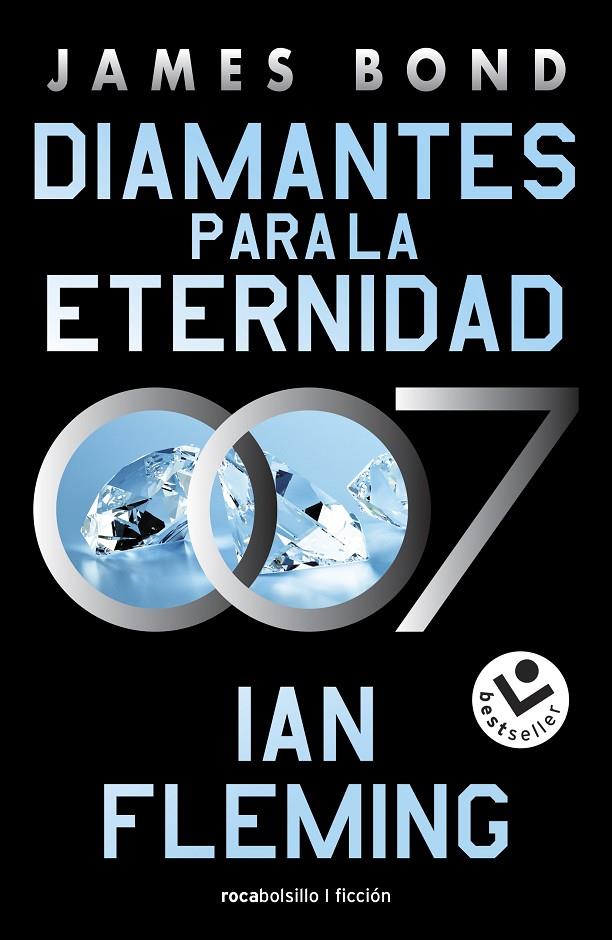 JAMES BOND

DIAMANTES PARA LA ETERNIDAD

007

bestseller

IAN FLEMING

rocabolsillo | ficción